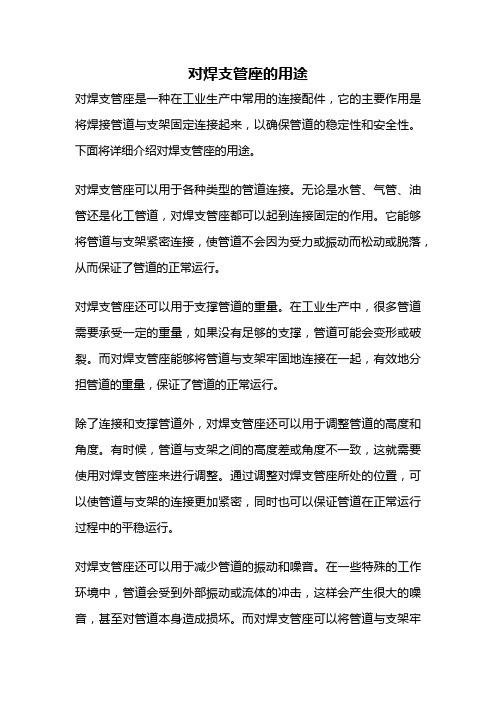 对焊支管座的用途

对焊支管座是一种在工业生产中常用的连接配件，它的主要作用是将焊接管道与支架固定连接起来，以确保管道的稳定性和安全性。下面将详细介绍对焊支管座的用途。

对焊支管座可以用于各种类型的管道连接。无论是水管、气管、油管还是化工管道，对焊支管座都可以起到连接固定的作用。它能够将管道与支架紧密连接，使管道不会因为受力或振动而松动或脱落，从而保证了管道的正常运行。

对焊支管座还可以用于支撑管道的重量。在工业生产中，很多管道需要承受一定的重量，如果没有足够的支撑，管道可能会变形或破裂。而对焊支管座能够将管道与支架牢固地连接在一起，有效地分担管道的重量，保证了管道的正常运行。

除了连接和支撑管道外，对焊支管座还可以用于调整管道的高度和角度。有时候，管道与支架之间的高度差或角度不一致，这就需要使用对焊支管座来进行调整。通过调整对焊支管座所处的位置，可以使管道与支架的连接更加紧密，同时也可以保证管道在正常运行过程中的平稳运行。

对焊支管座还可以用于减少管道的振动和噪音。在一些特殊的工作环境中，管道会受到外部振动或流体的冲击，这样会产生很大的噪音，甚至对管道本身造成损坏。而对焊支管座可以将管道与支架牢